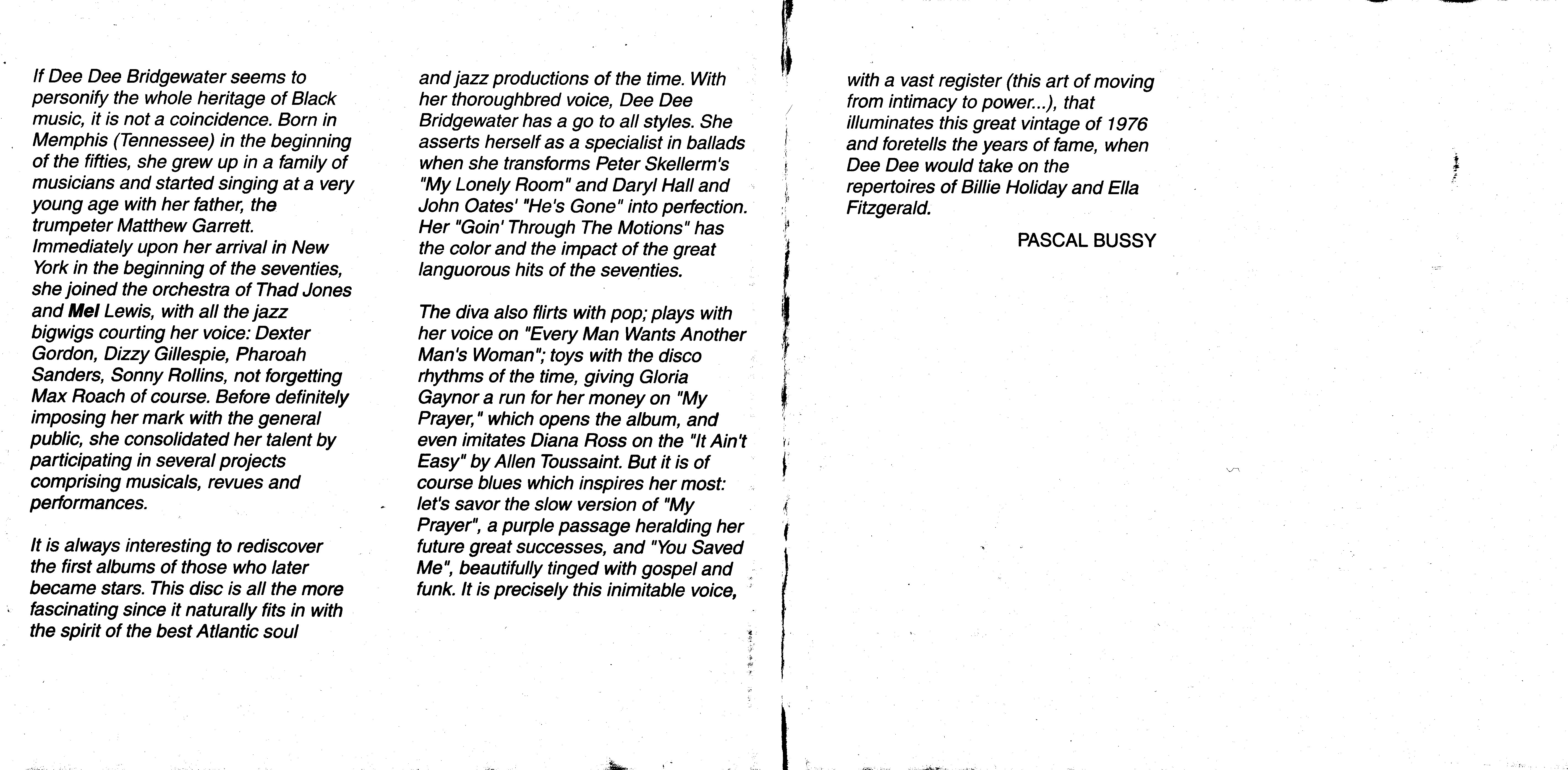 If Dee Dee Bridgewater seems to personify the whole heritage of Black music, it is not a coincidence. Born in Memphis (Tennessee) in the beginning of the fifties, she grew up in a family of musicians and started singing at a very young age with her father, the trumpeter Matthew Garrett. Immediately upon her arrival in New York in the beginning of the seventies, she joined the orchestra of Thad Jones and Mel Lewis, with all the jazz bigwigs courting her voice: Dexter Gordon, Dizzy Gillespie, Pharoah Sanders, Sonny Rollins, not forgetting Max Roach of course. Before definitely imposing her mark with the general public, she consolidated her talent by participating in several projects comprising musicals, revues and performances.

It is always interesting to rediscover the first albums of those who later became stars. This disc is all the more fascinating since it naturally fits in with the spirit of the best Atlantic soul and jazz productions of the time. With her thoroughbred voice, Dee Dee Bridgewater has a go to all styles. She asserts herself as a specialist in ballads when she transforms Peter Skellerm's "My Lonely Room" and Daryl Hall and John Oates' "He's Gone" into perfection. Her "Goin' Through The Motions" has the color and the impact of the great languorous hits of the seventies.

The diva also flirts with pop; plays with her voice on "Every Man Wants Another Man's Woman"; toys with the disco rhythms of the time, giving Gloria Gaynor a run for her money on "My Prayer," which opens the album, and even imitates Diana Ross on the "It Ain't Easy" by Allen Toussaint. But it is of course blues which inspires her most: let's savor the slow version of "My Prayer", a purple passage heralding her future great successes, and "You Saved Me", beautifully tinged with gospel and funk. It is precisely this inimitable voice, with a vast register (this art of moving from intimacy to power...), that illuminates this great vintage of 1976 and foretells the years of fame, when Dee Dee would take on the repertoires of Billie Holiday and Ella Fitzgerald.

PASCAL BUSSY